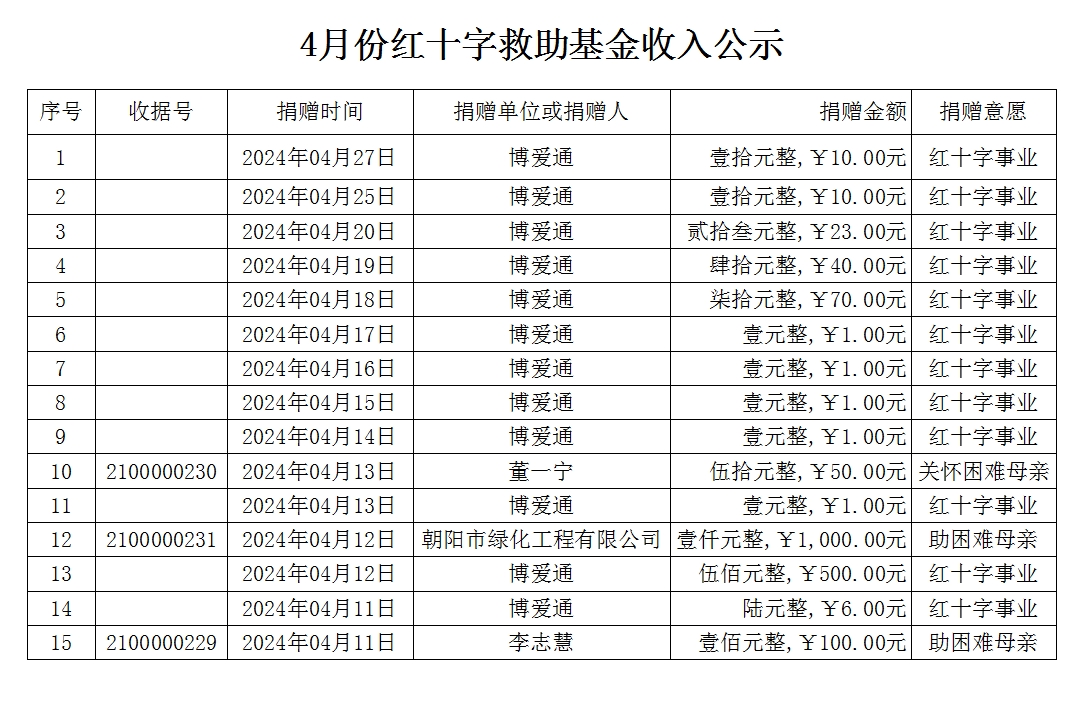 4月份红十字救助基金收入公示

| 序号 | 收据号 | 捐赠时间 | 捐赠单位或捐赠人 | 捐赠金额 | 捐赠意愿 |
|---|---|---|---|---|---|
| 1 | | 2024年04月27日 | 博爱通 | 壹拾元整，￥10.00元 | 红十字事业 |
| 2 | | 2024年04月25日 | 博爱通 | 壹拾元整，￥10.00元 | 红十字事业 |
| 3 | | 2024年04月20日 | 博爱通 | 贰拾叁元整，￥23.00元 | 红十字事业 |
| 4 | | 2024年04月19日 | 博爱通 | 肆拾元整，￥40.00元 | 红十字事业 |
| 5 | | 2024年04月18日 | 博爱通 | 柒拾元整，￥70.00元 | 红十字事业 |
| 6 | | 2024年04月17日 | 博爱通 | 壹元整，￥1.00元 | 红十字事业 |
| 7 | | 2024年04月16日 | 博爱通 | 壹元整，￥1.00元 | 红十字事业 |
| 8 | | 2024年04月15日 | 博爱通 | 壹元整，￥1.00元 | 红十字事业 |
| 9 | | 2024年04月14日 | 博爱通 | 壹元整，￥1.00元 | 红十字事业 |
| 10 | 2100000230 | 2024年04月13日 | 董一宁 | 伍拾元整，￥50.00元 | 关怀困难母亲 |
| 11 | | 2024年04月13日 | 博爱通 | 壹元整，￥1.00元 | 红十字事业 |
| 12 | 2100000231 | 2024年04月12日 | 朝阳市绿化工程有限公司 | 壹仟元整，￥1,000.00元 | 助困难母亲 |
| 13 | | 2024年04月12日 | 博爱通 | 伍佰元整，￥500.00元 | 红十字事业 |
| 14 | | 2024年04月11日 | 博爱通 | 陆元整，￥6.00元 | 红十字事业 |
| 15 | 2100000229 | 2024年04月11日 | 李志慧 | 壹佰元整，￥100.00元 | 助困难母亲 |